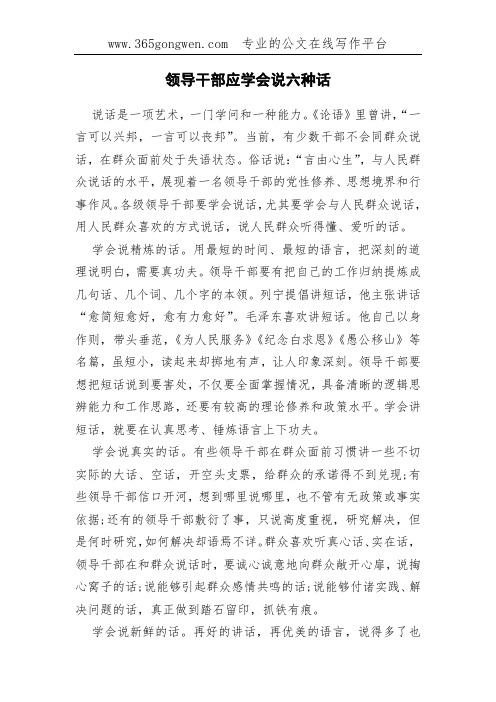 www.365gongwen.com 专业的公文在线写作平台

领导干部应学会说六种话

说话是一项艺术，一门学问和一种能力。《论语》里曾讲，“一言可以兴邦，一言可以丧邦”。当前，有少数干部不会同群众说话，在群众面前处于失语状态。俗话说：“言由心生”，与人民群众说话的水平，展现着一名领导干部的党性修养、思想境界和行事作风。各级领导干部要学会说话，尤其要学会与人民群众说话，用人民群众喜欢的方式说话，说人民群众听得懂、爱听的话。

学会说精炼的话。用最短的时间、最短的语言，把深刻的道理说明白，需要真功夫。领导干部要有把自己的工作归纳提炼成几句话、几个词、几个字的本领。列宁提倡讲短话，他主张讲话“愈简短愈好，愈有力愈好”。毛泽东喜欢讲短话。他自己以身作则，带头垂范，《为人民服务》《纪念白求恩》《愚公移山》等名篇，虽短小，读起来却掷地有声，让人印象深刻。领导干部要想把短话说到要害处，不仅要全面掌握情况，具备清晰的逻辑思辨能力和工作思路，还要有较高的理论修养和政策水平。学会讲短话，就要在认真思考、锤炼语言上下功夫。

学会说真实的话。有些领导干部在群众面前习惯讲一些不切实际的大话、空话，开空头支票，给群众的承诺得不到兑现；有些领导干部信口开河，想到哪里说哪里，也不管有无政策或事实依据；还有的领导干部敷衍了事，只说高度重视，研究解决，但是何时研究，如何解决却语焉不详。群众喜欢听真心话、实在话，领导干部在和群众说话时，要诚心诚意地向群众敞开心扉，说掏心窝子的话；说能够引起群众感情共鸣的话；说能够付诸实践、解决问题的话，真正做到踏石留印，抓铁有痕。

学会说新鲜的话。再好的讲话，再优美的语言，说得多了也